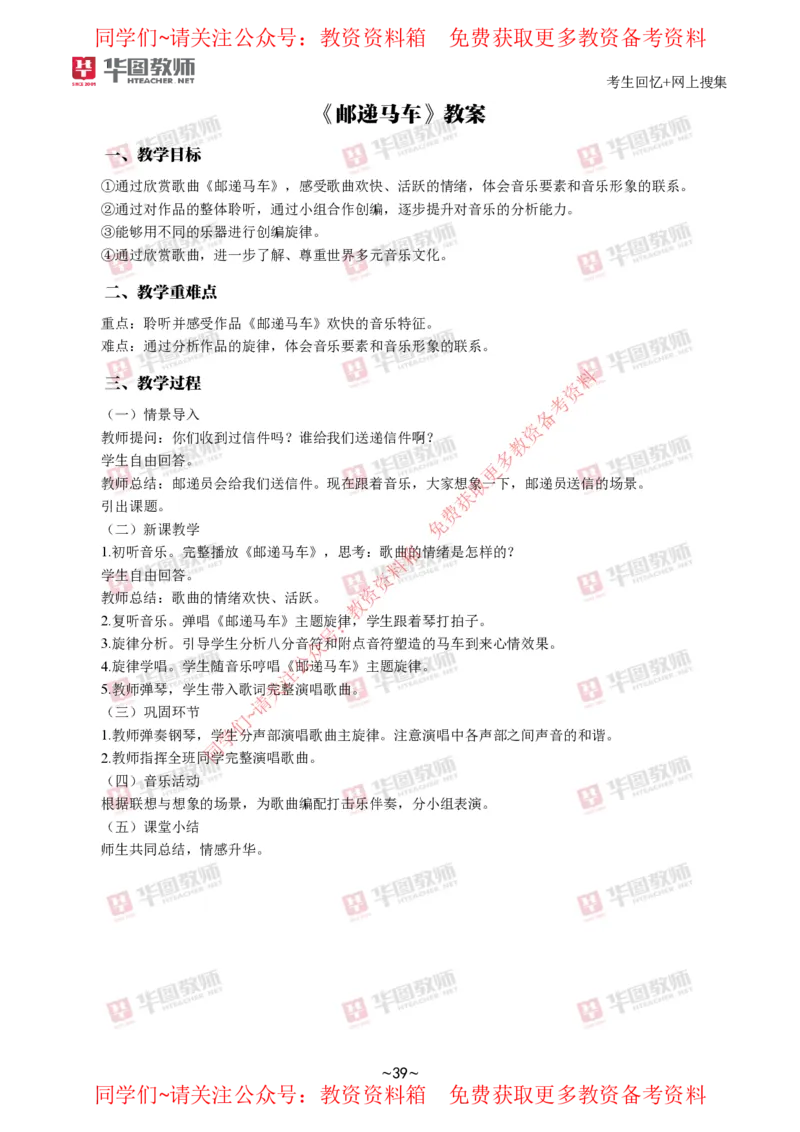 同学们~请关注公众号：教资资料箱　免费获取更多教资备考资料

华图教师
HTEACHER.NET

考生回忆+网上搜集

《邮递马车》教案

一、教学目标

①通过欣赏歌曲《邮递马车》，感受歌曲欢快、活跃的情绪，体会音乐要素和音乐形象的联系。
②通过对作品的整体聆听，通过小组合作创编，逐步提升对音乐的分析能力。
③能够用不同的乐器进行创编旋律。
④通过欣赏歌曲，进一步了解、尊重世界多元音乐文化。

二、教学重难点

重点：聆听并感受作品《邮递马车》欢快的音乐特征。
难点：通过分析作品的旋律，体会音乐要素和音乐形象的联系。

三、教学过程

（一）情景导入
教师提问：你们收到过信件吗？谁给我们送递信件啊？
学生自由回答。
教师总结：邮递员会给我们送信件。现在跟着音乐，大家想象一下，邮递员送信的场景。
引出课题。
（二）新课教学
1.初听音乐。完整播放《邮递马车》，思考：歌曲的情绪是怎样的？
学生自由回答。
教师总结：歌曲的情绪欢快、活跃。
2.复听音乐。弹唱《邮递马车》主题旋律，学生跟着琴打拍子。
3.旋律分析。引导学生分析八分音符和附点音符塑造的马车到来心情效果。
4.旋律学唱。学生随音乐哼唱《邮递马车》主题旋律。
5.教师弹琴，学生带入歌词完整演唱歌曲。
（三）巩固环节
1.教师弹奏钢琴，学生分声部演唱歌曲主旋律。注意演唱中各声部之间声音的和谐。
2.教师指挥全班同学完整演唱歌曲。
（四）音乐活动
根据联想与想象的场景，为歌曲编配打击乐伴奏，分小组表演。
（五）课堂小结
师生共同总结，情感升华。

同学们~请关注公众号：教资资料箱　免费获取更多教资备考资料

~39~

同学们~请关注公众号：教资资料箱　免费获取更多教资备考资料